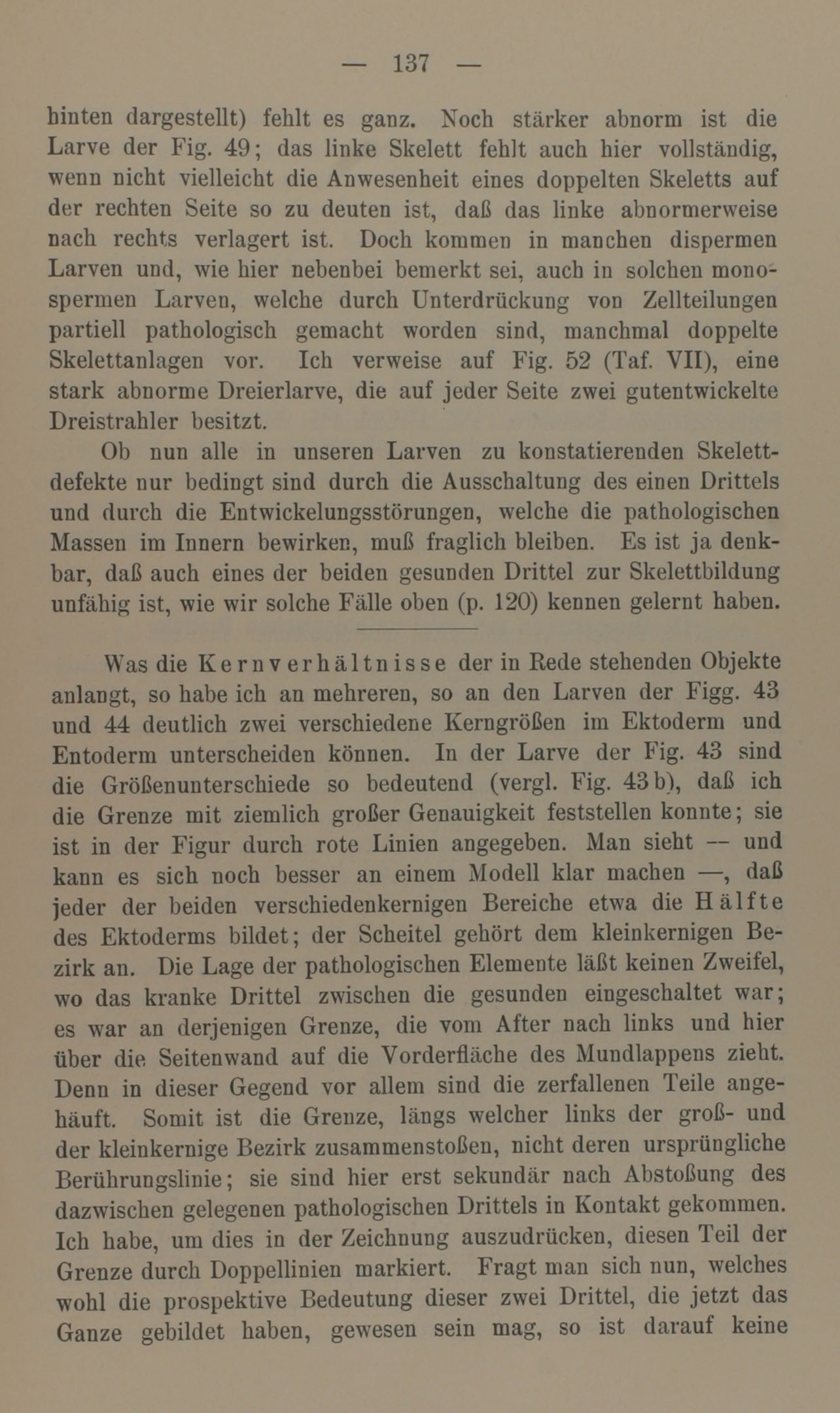 — 137 —

hinten dargestellt) fehlt es ganz. Noch stärker abnorm ist die Larve der Fig. 49; das linke Skelett fehlt auch hier vollständig, wenn nicht vielleicht die Anwesenheit eines doppelten Skeletts auf der rechten Seite so zu deuten ist, daß das linke abnormerweise nach rechts verlagert ist. Doch kommen in manchen dispermen Larven und, wie hier nebenbei bemerkt sei, auch in solchen monospermen Larven, welche durch Unterdrückung von Zellteilungen partiell pathologisch gemacht worden sind, manchmal doppelte Skelettanlagen vor. Ich verweise auf Fig. 52 (Taf. VII), eine stark abnorme Dreierlarve, die auf jeder Seite zwei gutentwickelte Dreistrahler besitzt.

Ob nun alle in unseren Larven zu konstatierenden Skelettdefekte nur bedingt sind durch die Ausschaltung des einen Drittels und durch die Entwickelungsstörungen, welche die pathologischen Massen im Innern bewirken, muß fraglich bleiben. Es ist ja denkbar, daß auch eines der beiden gesunden Drittel zur Skelettbildung unfähig ist, wie wir solche Fälle oben (p. 120) kennen gelernt haben.

Was die Kernverhältnisse der in Rede stehenden Objekte anlangt, so habe ich an mehreren, so an den Larven der Figg. 43 und 44 deutlich zwei verschiedene Kerngrößen im Ektoderm und Entoderm unterscheiden können. In der Larve der Fig. 43 sind die Größenunterschiede so bedeutend (vergl. Fig. 43 b), daß ich die Grenze mit ziemlich großer Genauigkeit feststellen konnte; sie ist in der Figur durch rote Linien angegeben. Man sieht — und kann es sich noch besser an einem Modell klar machen —, daß jeder der beiden verschiedenkernigen Bereiche etwa die Hälfte des Ektoderms bildet; der Scheitel gehört dem kleinkernigen Bezirk an. Die Lage der pathologischen Elemente läßt keinen Zweifel, wo das kranke Drittel zwischen die gesunden eingeschaltet war; es war an derjenigen Grenze, die vom After nach links und hier über die Seitenwand auf die Vorderfläche des Mundlappens zieht. Denn in dieser Gegend vor allem sind die zerfallenen Teile angehäuft. Somit ist die Grenze, längs welcher links der groß- und der kleinkernige Bezirk zusammenstoßen, nicht deren ursprüngliche Berührungslinie; sie sind hier erst sekundär nach Abstoßung des dazwischen gelegenen pathologischen Drittels in Kontakt gekommen. Ich habe, um dies in der Zeichnung auszudrücken, diesen Teil der Grenze durch Doppellinien markiert. Fragt man sich nun, welches wohl die prospektive Bedeutung dieser zwei Drittel, die jetzt das Ganze gebildet haben, gewesen sein mag, so ist darauf keine